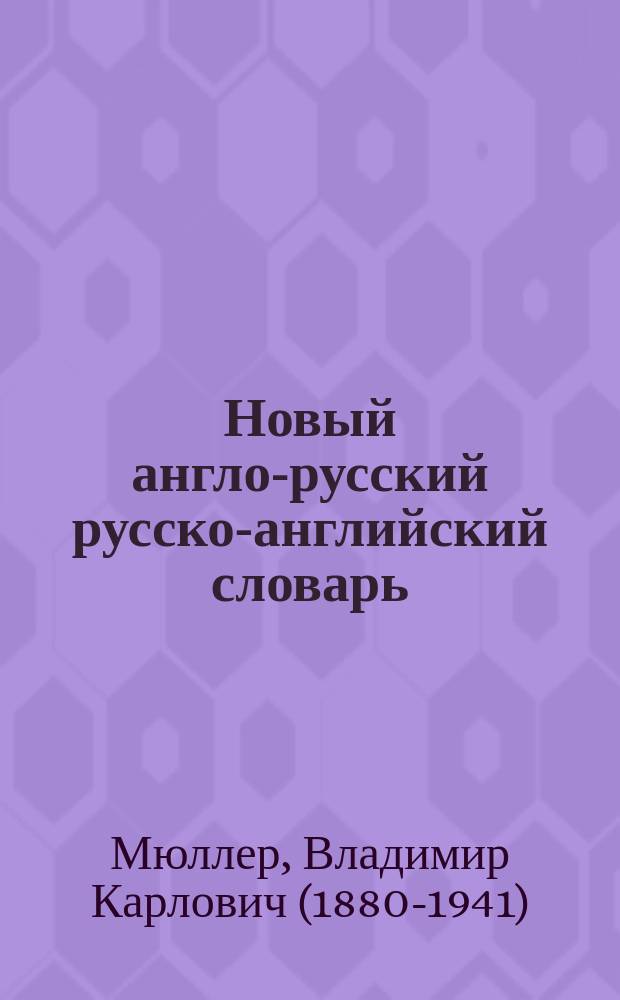 Новый англо-русский русско-английский словарь

Мюллер, Владимир Карлович (1880-1941)